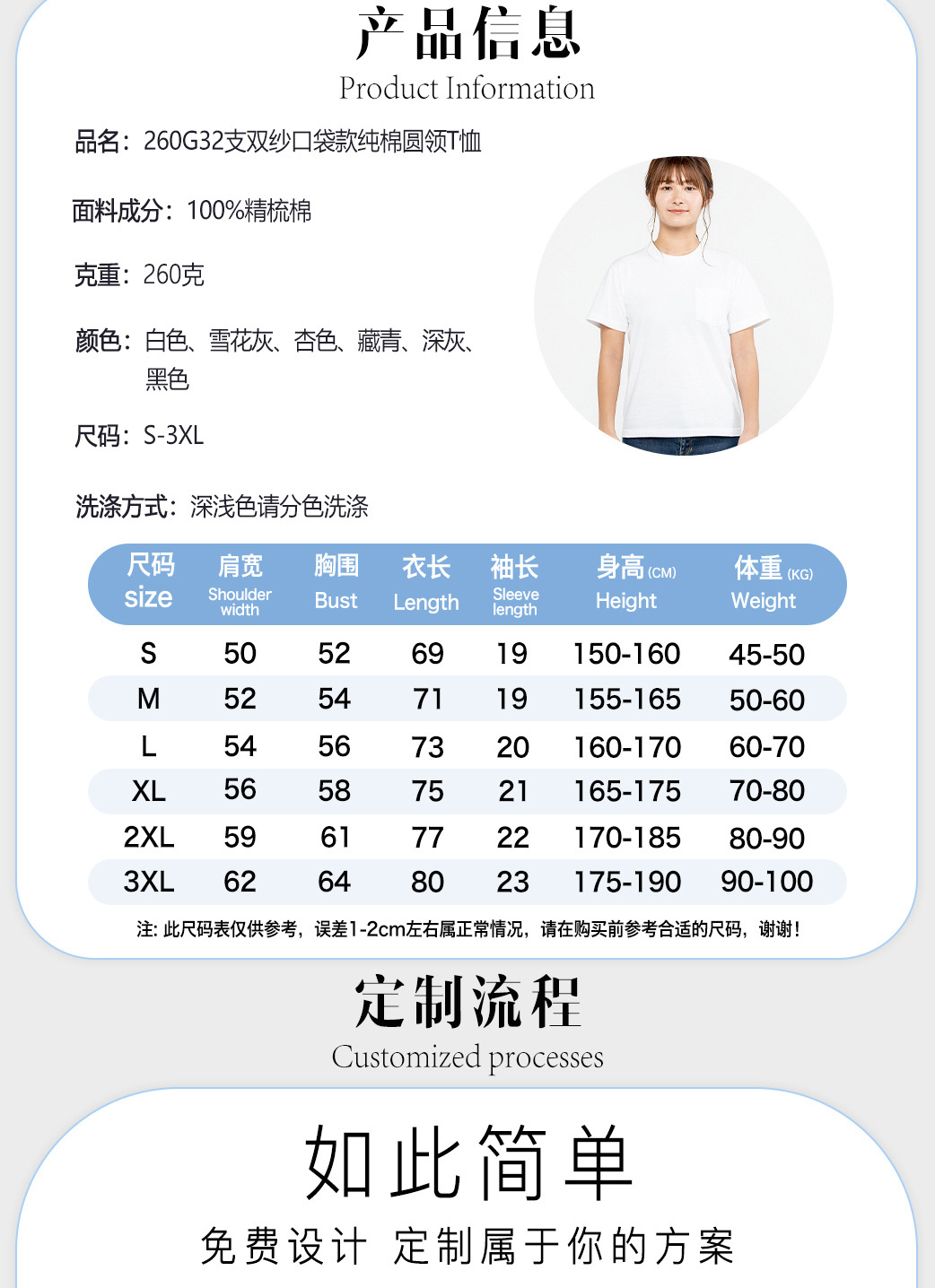 产品信息
Product Information

品名：260G32支双纱口袋款纯棉圆领T恤

面料成分：100%精梳棉

克重：260克

颜色：白色、雪花灰、杏色、藏青、深灰、黑色

尺码：S-3XL

洗涤方式：深浅色请分色洗涤

| 尺码 size | 肩宽 Shoulder width | 胸围 Bust | 衣长 Length | 袖长 Sleeve length | 身高(CM) Height | 体重(KG) Weight |
|---|---|---|---|---|---|---|
| S | 50 | 52 | 69 | 19 | 150-160 | 45-50 |
| M | 52 | 54 | 71 | 19 | 155-165 | 50-60 |
| L | 54 | 56 | 73 | 20 | 160-170 | 60-70 |
| XL | 56 | 58 | 75 | 21 | 165-175 | 70-80 |
| 2XL | 59 | 61 | 77 | 22 | 170-185 | 80-90 |
| 3XL | 62 | 64 | 80 | 23 | 175-190 | 90-100 |

注：此尺码表仅供参考，误差1-2cm左右属正常情况，请在购买前参考合适的尺码，谢谢！

定制流程
Customized processes

如此简单

免费设计 定制属于你的方案